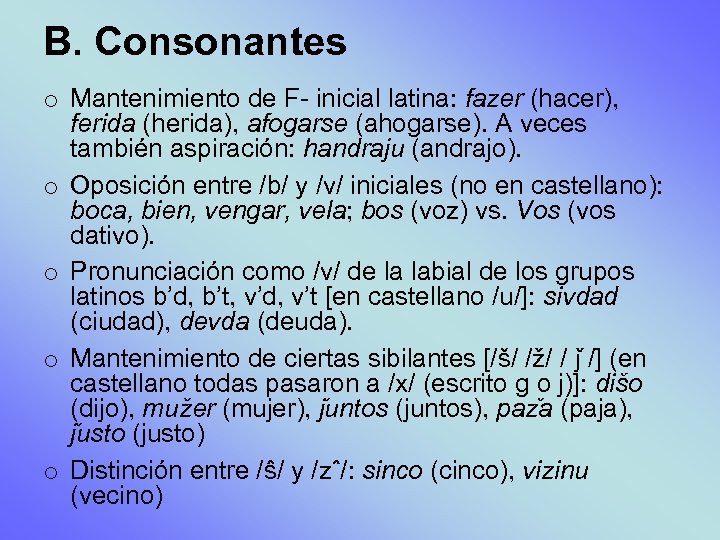 B. Consonantes

o Mantenimiento de F- inicial latina: fazer (hacer), ferida (herida), afogarse (ahogarse). A veces también aspiración: handraju (andrajo).

o Oposición entre /b/ y /v/ iniciales (no en castellano): boca, bien, vengar, vela; bos (voz) vs. Vos (vos dativo).

o Pronunciación como /v/ de la labial de los grupos latinos b'd, b't, v'd, v't [en castellano /u/]: sivdad (ciudad), devda (deuda).

o Mantenimiento de ciertas sibilantes [/š/ /ž/ / ǰ /] (en castellano todas pasaron a /x/ (escrito g o j)]: dišo (dijo), mužer (mujer), ǰuntos (juntos), paža (paja), ǰusto (justo)

o Distinción entre /ŝ/ y /zˆ/: sinco (cinco), vizinu (vecino)